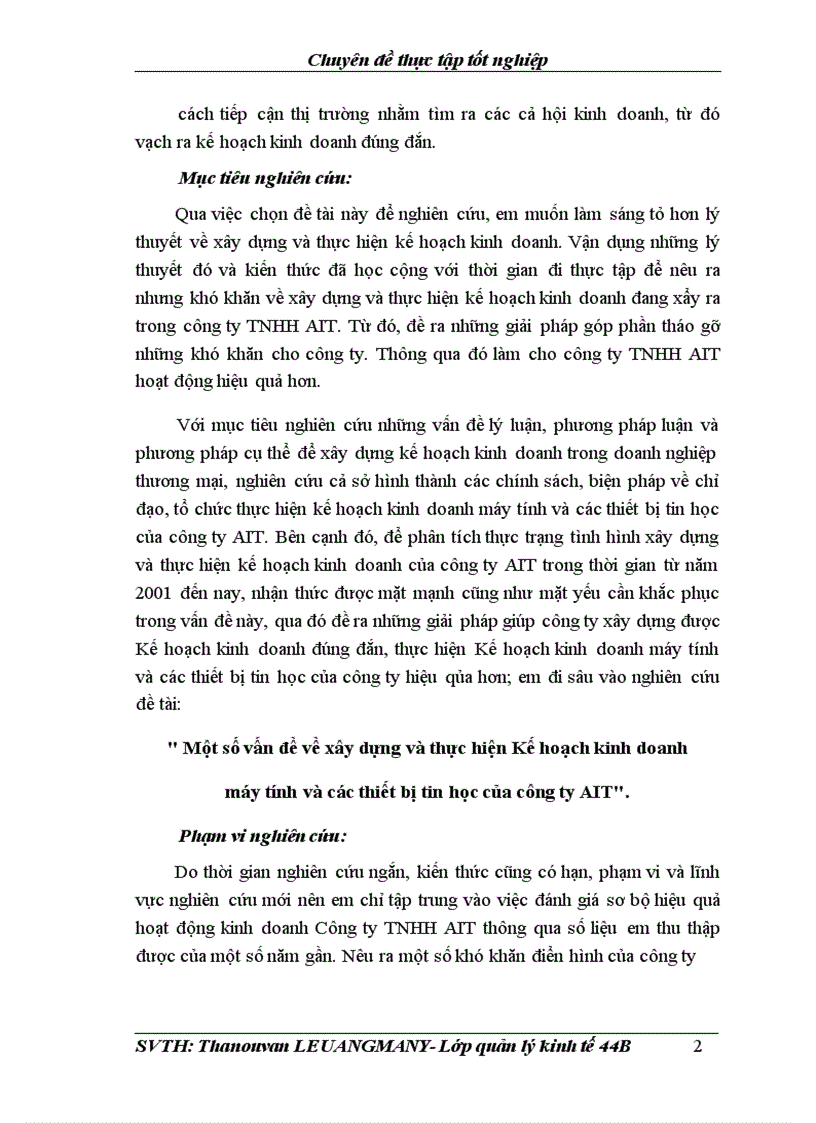 Chuyên đề thực tập tốt nghiệp

cách tiếp cận thị trường nhằm tìm ra các cả hội kinh doanh, từ đó vạch ra kế hoạch kinh doanh đúng đắn.

Mục tiêu nghiên cứu:

Qua việc chọn đề tài này để nghiên cứu, em muốn làm sáng tỏ hơn lý thuyết về xây dựng và thực hiện kế hoạch kinh doanh. Vận dụng những lý thuyết đó và kiến thức đã học cộng với thời gian đi thực tập để nêu ra nhưng khó khăn về xây dựng và thực hiện kế hoạch kinh doanh đang xẩy ra trong công ty TNHH AIT. Từ đó, đề ra những giải pháp góp phần tháo gỡ những khó khăn cho công ty. Thông qua đó làm cho công ty TNHH AIT hoạt động hiệu quả hơn.

Với mục tiêu nghiên cứu những vấn đề lý luận, phương pháp luận và phương pháp cụ thể để xây dựng kế hoạch kinh doanh trong doanh nghiệp thương mại, nghiên cứu cả sở hình thành các chính sách, biện pháp về chỉ đạo, tổ chức thực hiện kế hoạch kinh doanh máy tính và các thiết bị tin học của công ty AIT. Bên cạnh đó, để phân tích thực trạng tình hình xây dựng và thực hiện kế hoạch kinh doanh của công ty AIT trong thời gian từ năm 2001 đến nay, nhận thức được mặt mạnh cũng như mặt yếu cần khắc phục trong vấn đề này, qua đó đề ra những giải pháp giúp công ty xây dựng được Kế hoạch kinh doanh đúng đắn, thực hiện Kế hoạch kinh doanh máy tính và các thiết bị tin học của công ty hiệu qủa hơn; em đi sâu vào nghiên cứu đề tài:

" Một số vấn đề về xây dựng và thực hiện Kế hoạch kinh doanh máy tính và các thiết bị tin học của công ty AIT".

Phạm vi nghiên cứu:

Do thời gian nghiên cứu ngắn, kiến thức cũng có hạn, phạm vi và lĩnh vực nghiên cứu mới nên em chỉ tập trung vào việc đánh giá sơ bộ hiệu quả hoạt động kinh doanh Công ty TNHH AIT thông qua số liệu em thu thập được của một số năm gần. Nêu ra một số khó khăn điển hình của công ty

SVTH: Thanouvan LEUANGMANY- Lớp quản lý kinh tế 44B 2